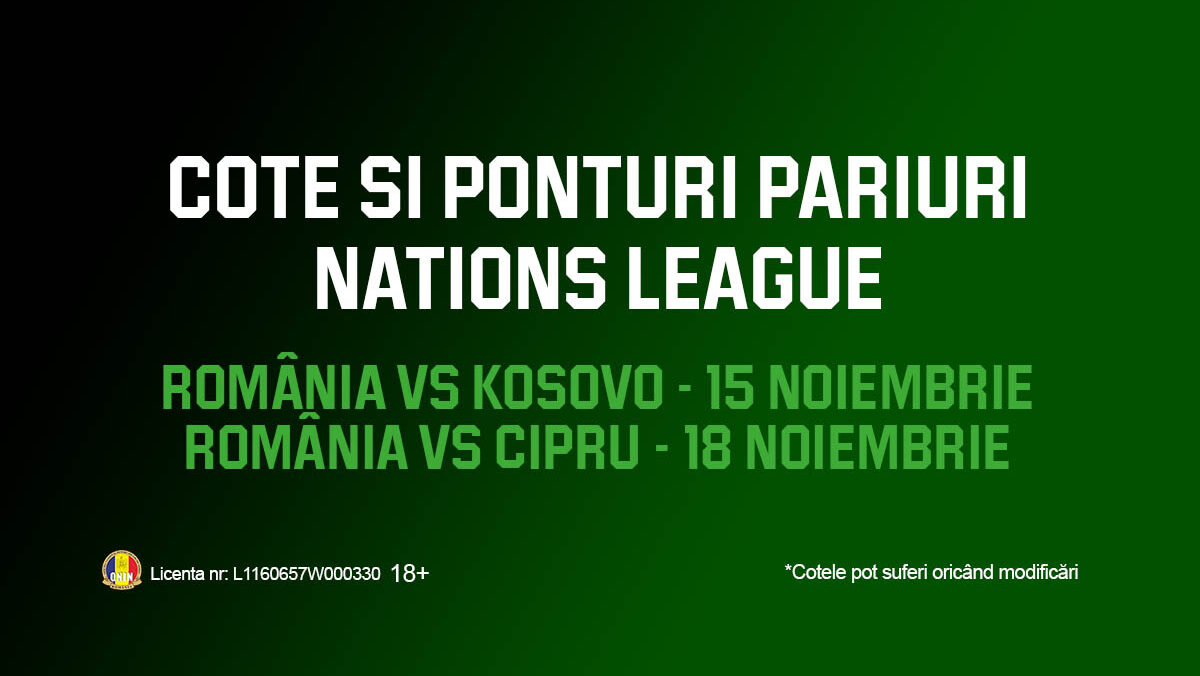 COTE SI PONTURI PARIURI NATIONS LEAGUE

ROMÂNIA VS KOSOVO - 15 NOIEMBRIE
ROMÂNIA VS CIPRU - 18 NOIEMBRIE

ONJN

Licenta nr: L1160657W000330 18+

*Cotele pot suferi oricând modificări